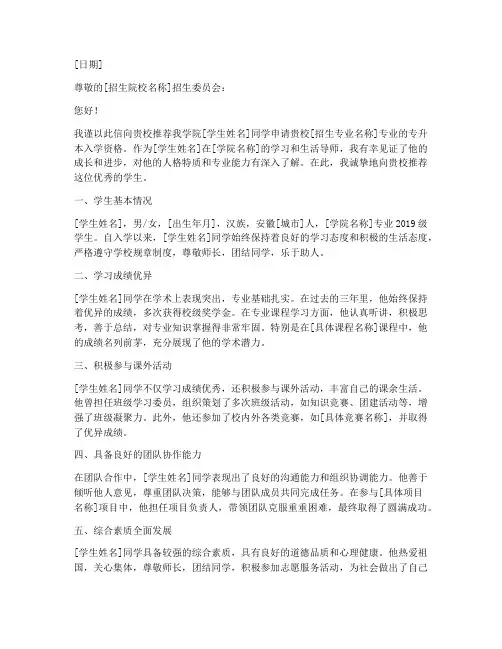 [日期]

尊敬的[招生院校名称]招生委员会：

您好！

我谨以此信向贵校推荐我学院[学生姓名]同学申请贵校[招生专业名称]专业的专升本入学资格。作为[学生姓名]在[学院名称]的学习和生活导师，我有幸见证了他的成长和进步，对他的人格特质和专业能力有深入了解。在此，我诚挚地向贵校推荐这位优秀的学生。

一、学生基本情况

[学生姓名]，男/女，[出生年月]，汉族，安徽[城市]人，[学院名称]专业2019级学生。自入学以来，[学生姓名]同学始终保持着良好的学习态度和积极的生活态度，严格遵守学校规章制度，尊敬师长，团结同学，乐于助人。

二、学习成绩优异

[学生姓名]同学在学术上表现突出，专业基础扎实。在过去的三年里，他始终保持着优异的成绩，多次获得校级奖学金。在专业课程学习方面，他认真听讲，积极思考，善于总结，对专业知识掌握得非常牢固。特别是在[具体课程名称]课程中，他的成绩名列前茅，充分展现了他的学术潜力。

三、积极参与课外活动

[学生姓名]同学不仅学习成绩优秀，还积极参与课外活动，丰富自己的课余生活。他曾担任班级学习委员，组织策划了多次班级活动，如知识竞赛、团建活动等，增强了班级凝聚力。此外，他还参加了校内外各类竞赛，如[具体竞赛名称]，并取得了优异成绩。

四、具备良好的团队协作能力

在团队合作中，[学生姓名]同学表现出了良好的沟通能力和组织协调能力。他善于倾听他人意见，尊重团队决策，能够与团队成员共同完成任务。在参与[具体项目名称]项目中，他担任项目负责人，带领团队克服重重困难，最终取得了圆满成功。

五、综合素质全面发展

[学生姓名]同学具备较强的综合素质，具有良好的道德品质和心理健康。他热爱祖国，关心集体，尊敬师长，团结同学，积极参加志愿服务活动，为社会做出了自己